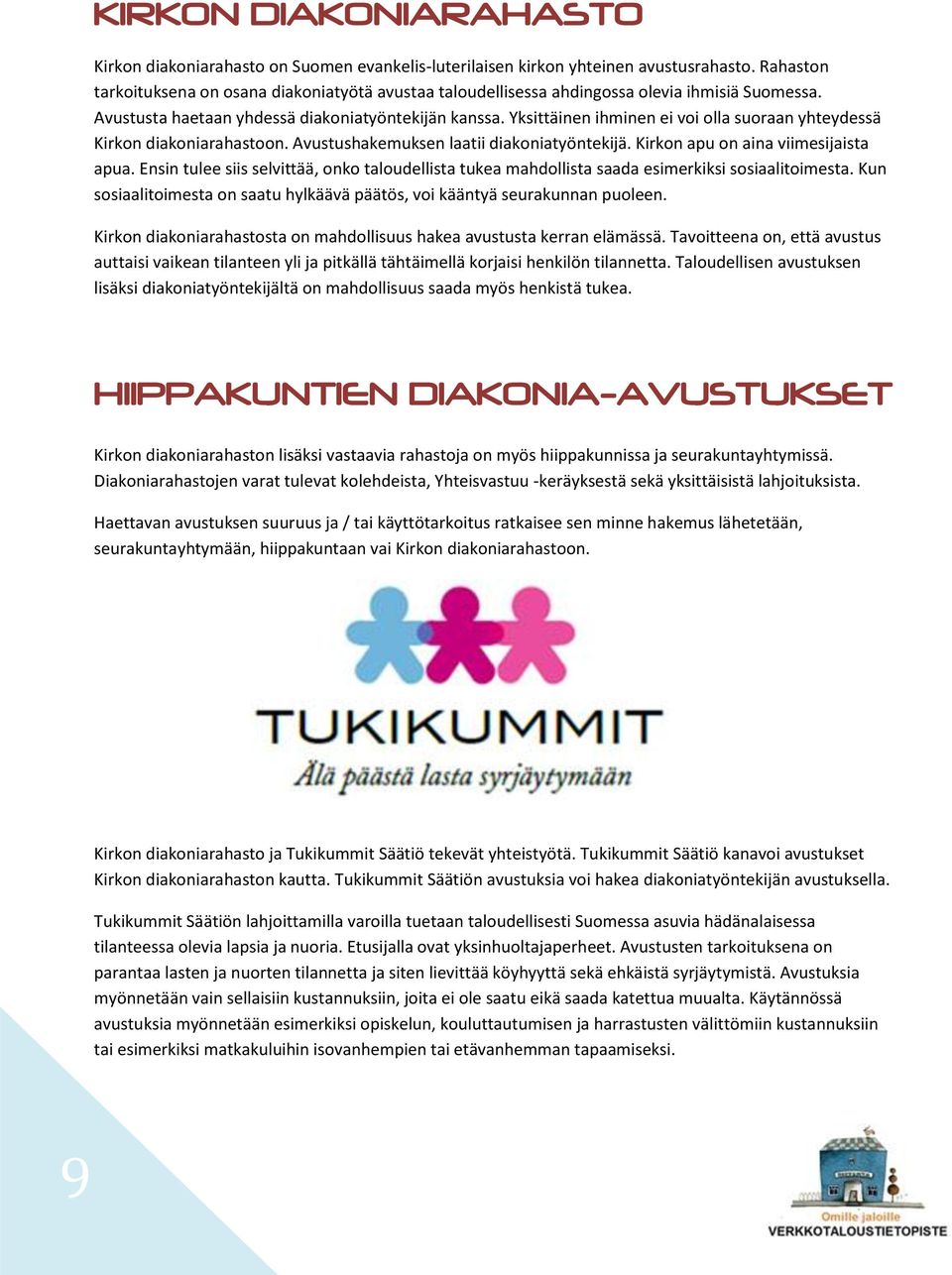 KIRKON DIAKONIARAHASTO

Kirkon diakoniarahasto on Suomen evankelis-luterilaisen kirkon yhteinen avustusrahasto. Rahaston tarkoituksena on osana diakoniatyötä avustaa taloudellisessa ahdingossa olevia ihmisiä Suomessa. Avustusta haetaan yhdessä diakoniatyöntekijän kanssa. Yksittäinen ihminen ei voi olla suoraan yhteydessä Kirkon diakoniarahastoon. Avustushakemuksen laatii diakoniatyöntekijä. Kirkon apu on aina viimesijaista apua. Ensin tulee siis selvittää, onko taloudellista tukea mahdollista saada esimerkiksi sosiaalitoimesta. Kun sosiaalitoimesta on saatu hylkäävä päätös, voi kääntyä seurakunnan puoleen.

Kirkon diakoniarahastosta on mahdollisuus hakea avustusta kerran elämässä. Tavoitteena on, että avustus auttaisi vaikean tilanteen yli ja pitkällä tähtäimellä korjaisi henkilön tilannetta. Taloudellisen avustuksen lisäksi diakoniatyöntekijältä on mahdollisuus saada myös henkistä tukea.

HIIPPAKUNTIEN DIAKONIA-AVUSTUKSET

Kirkon diakoniarahaston lisäksi vastaavia rahastoja on myös hiippakunnissa ja seurakuntayhtymissä. Diakoniarahastojen varat tulevat kolehdeista, Yhteisvastuu -keräyksestä sekä yksittäisistä lahjoituksista.

Haettavan avustuksen suuruus ja / tai käyttötarkoitus ratkaisee sen minne hakemus lähetetään, seurakuntayhtymään, hiippakuntaan vai Kirkon diakoniarahastoon.

TUKIKUMMIT
Älä päästä lasta syrjäytymään

Kirkon diakoniarahasto ja Tukikummit Säätiö tekevät yhteistyötä. Tukikummit Säätiö kanavoi avustukset Kirkon diakoniarahaston kautta. Tukikummit Säätiön avustuksia voi hakea diakoniatyöntekijän avustuksella.

Tukikummit Säätiön lahjoittamilla varoilla tuetaan taloudellisesti Suomessa asuvia hädänalaisessa tilanteessa olevia lapsia ja nuoria. Etusijalla ovat yksinhuoltajaperheet. Avustusten tarkoituksena on parantaa lasten ja nuorten tilannetta ja siten lievittää köyhyyttä sekä ehkäistä syrjäytymistä. Avustuksia myönnetään vain sellaisiin kustannuksiin, joita ei ole saatu eikä saada katettua muualta. Käytännössä avustuksia myönnetään esimerkiksi opiskelun, kouluttautumisen ja harrastusten välittömiin kustannuksiin tai esimerkiksi matkakuluihin isovanhempien tai etävanhemman tapaamiseksi.

9

Omille jaloille
VERKKOTALOUSTIETOPISTE